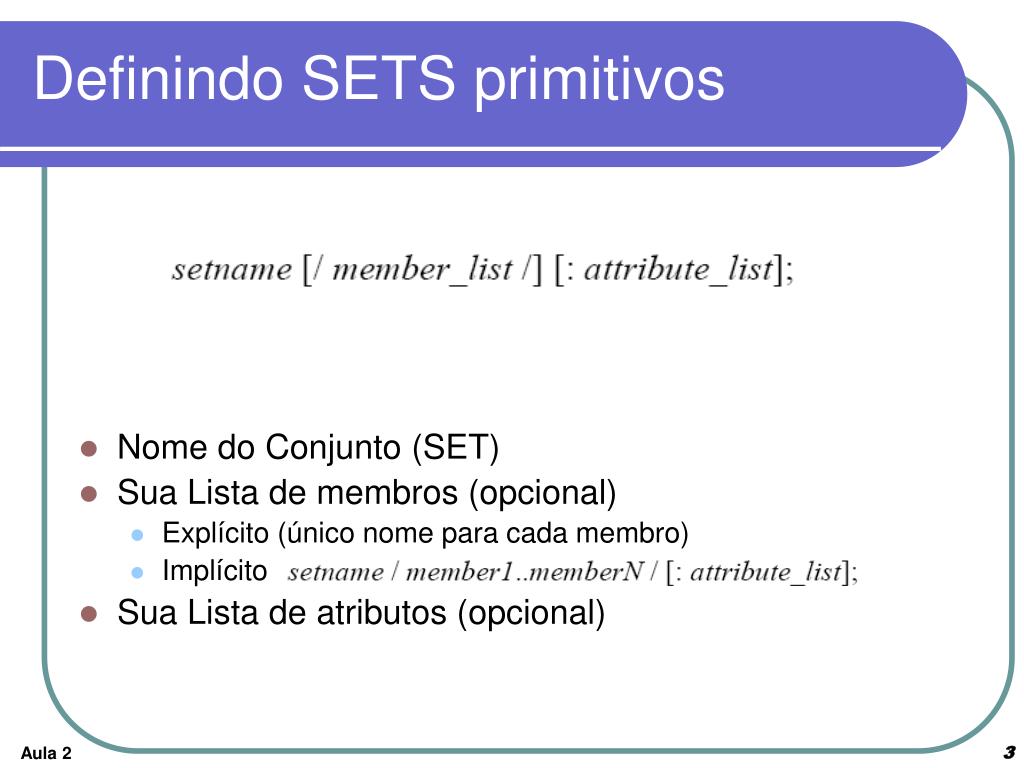 Definindo SETS primitivos

setname [/ member_list /] [: attribute_list];

- Nome do Conjunto (SET)
- Sua Lista de membros (opcional)
  - Explícito (único nome para cada membro)
  - Implícito setname / member1..memberN / [: attribute_list];
- Sua Lista de atributos (opcional)

Aula 2

3